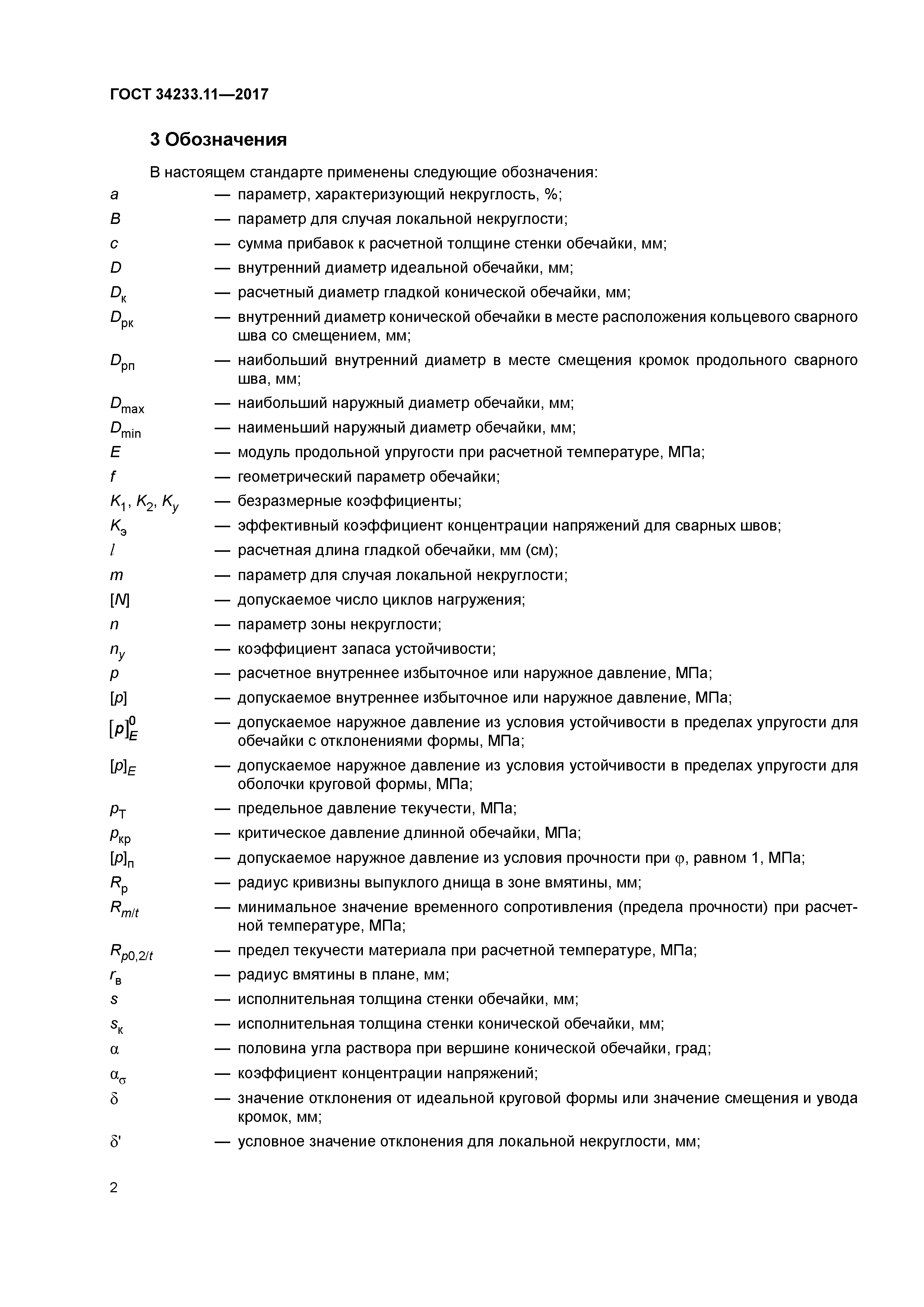 ГОСТ 34233.11—2017

3 Обозначения

В настоящем стандарте применены следующие обозначения:

$a$ — параметр, характеризующий некруглость, %;

$B$ — параметр для случая локальной некруглости;

$c$ — сумма прибавок к расчетной толщине стенки обечайки, мм;

$D$ — внутренний диаметр идеальной обечайки, мм;

$D_к$ — расчетный диаметр гладкой конической обечайки, мм;

$D_{рк}$ — внутренний диаметр конической обечайки в месте расположения кольцевого сварного шва со смещением, мм;

$D_{рп}$ — наибольший внутренний диаметр в месте смещения кромок продольного сварного шва, мм;

$D_{max}$ — наибольший наружный диаметр обечайки, мм;

$D_{min}$ — наименьший наружный диаметр обечайки, мм;

$E$ — модуль продольной упругости при расчетной температуре, МПа;

$f$ — геометрический параметр обечайки;

$K_1$, $K_2$, $K_y$ — безразмерные коэффициенты;

$K_э$ — эффективный коэффициент концентрации напряжений для сварных швов;

$l$ — расчетная длина гладкой обечайки, мм (см);

$m$ — параметр для случая локальной некруглости;

$[N]$ — допускаемое число циклов нагружения;

$n$ — параметр зоны некруглости;

$n_y$ — коэффициент запаса устойчивости;

$p$ — расчетное внутреннее избыточное или наружное давление, МПа;

$[p]$ — допускаемое внутреннее избыточное или наружное давление, МПа;

$[p]_E^0$ — допускаемое наружное давление из условия устойчивости в пределах упругости для обечайки с отклонениями формы, МПа;

$[p]_E$ — допускаемое наружное давление из условия устойчивости в пределах упругости для оболочки круговой формы, МПа;

$p_Т$ — предельное давление текучести, МПа;

$p_{кр}$ — критическое давление длинной обечайки, МПа;

$[p]_п$ — допускаемое наружное давление из условия прочности при $\varphi$, равном 1, МПа;

$R_р$ — радиус кривизны выпуклого днища в зоне вмятины, мм;

$R_{m/t}$ — минимальное значение временного сопротивления (предела прочности) при расчетной температуре, МПа;

$R_{p0,2/t}$ — предел текучести материала при расчетной температуре, МПа;

$r_в$ — радиус вмятины в плане, мм;

$s$ — исполнительная толщина стенки обечайки, мм;

$s_к$ — исполнительная толщина стенки конической обечайки, мм;

$\alpha$ — половина угла раствора при вершине конической обечайки, град;

$\alpha_\sigma$ — коэффициент концентрации напряжений;

$\delta$ — значение отклонения от идеальной круговой формы или значение смещения и увода кромок, мм;

$\delta'$ — условное значение отклонения для локальной некруглости, мм;

2